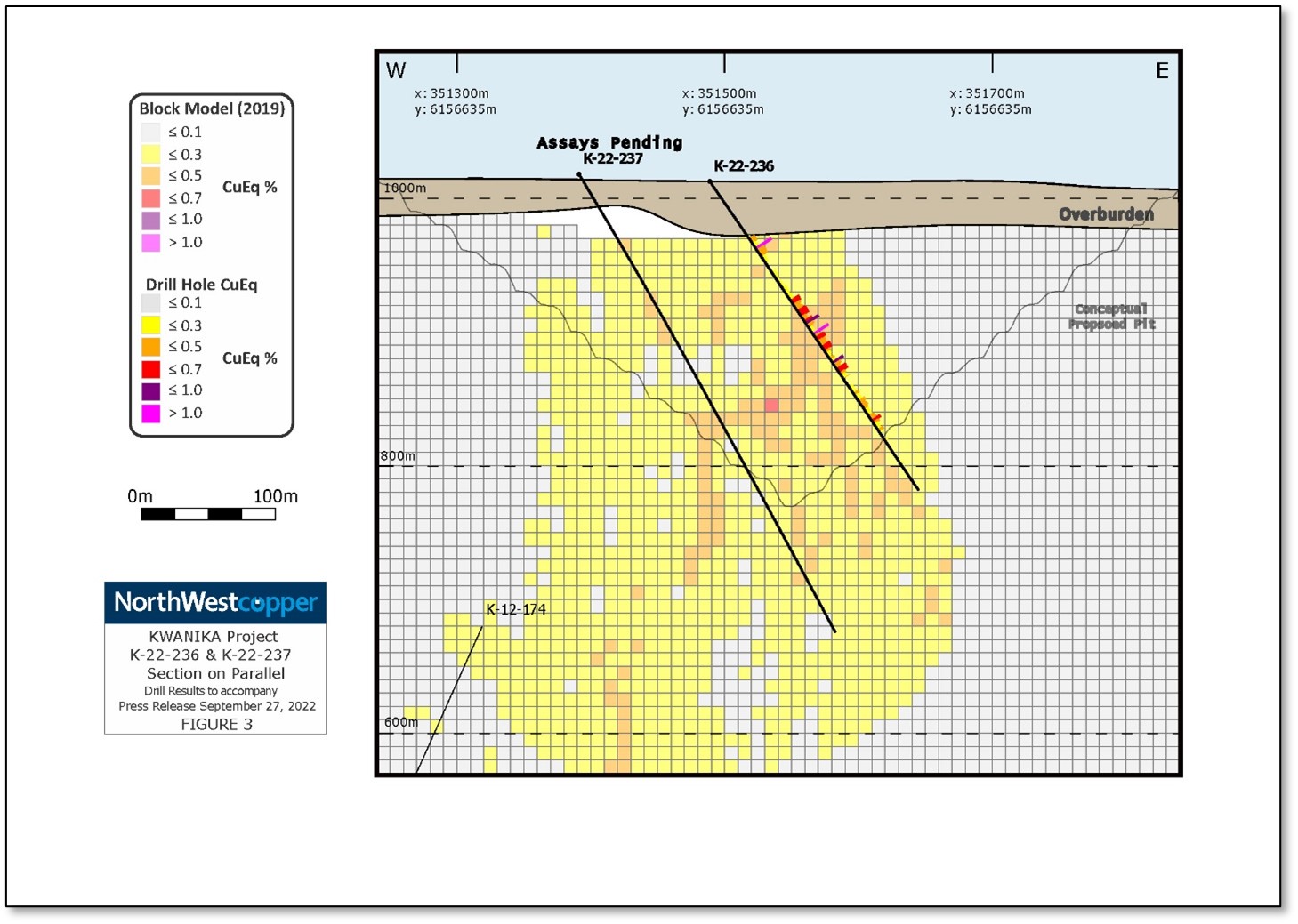 Block Model (2019)
≤ 0.1
≤ 0.3
≤ 0.5
≤ 0.7
≤ 1.0
> 1.0
CuEq %

Drill Hole CuEq
≤ 0.1
≤ 0.3
≤ 0.5
≤ 0.7
≤ 1.0
> 1.0
CuEq %

0m 100m

NorthWestcopper
KWANIKA Project
K-22-236 & K-22-237
Section on Parallel
Drill Results to accompany
Press Release September 27, 2022
FIGURE 3

W
E
x: 351300m
y: 6156635m
x: 351500m
y: 6156635m
x: 351700m
y: 6156635m

Assays Pending
K-22-237
K-22-236
1000m
Overburden
Conceptual
Proposed Pit
800m
K-12-174
600m